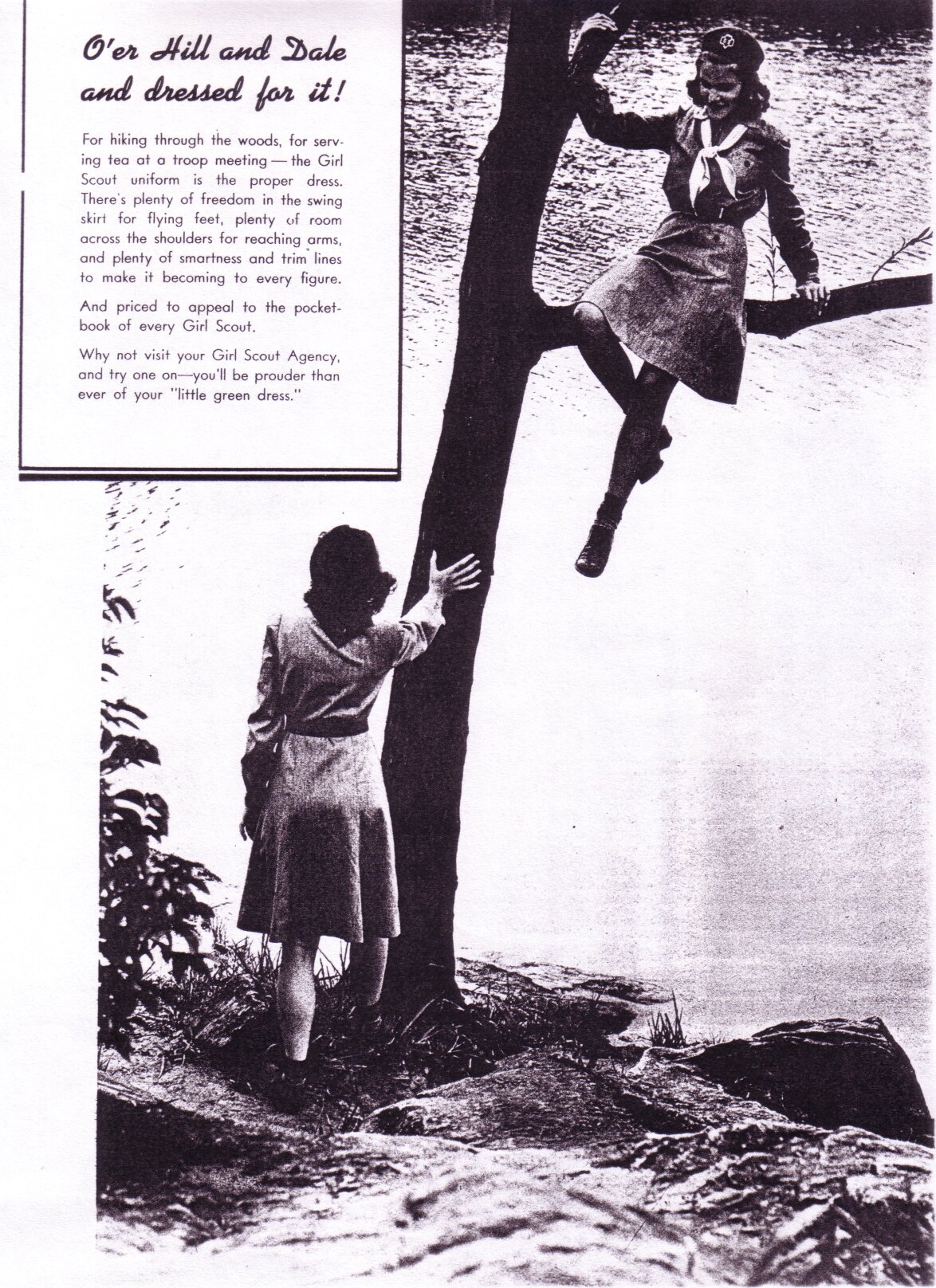 O'er Hill and Dale
and dressed for it!

For hiking through the woods, for serving tea at a troop meeting — the Girl Scout uniform is the proper dress. There's plenty of freedom in the swing skirt for flying feet, plenty of room across the shoulders for reaching arms, and plenty of smartness and trim lines to make it becoming to every figure.

And priced to appeal to the pocketbook of every Girl Scout.

Why not visit your Girl Scout Agency, and try one on—you'll be prouder than ever of your "little green dress."